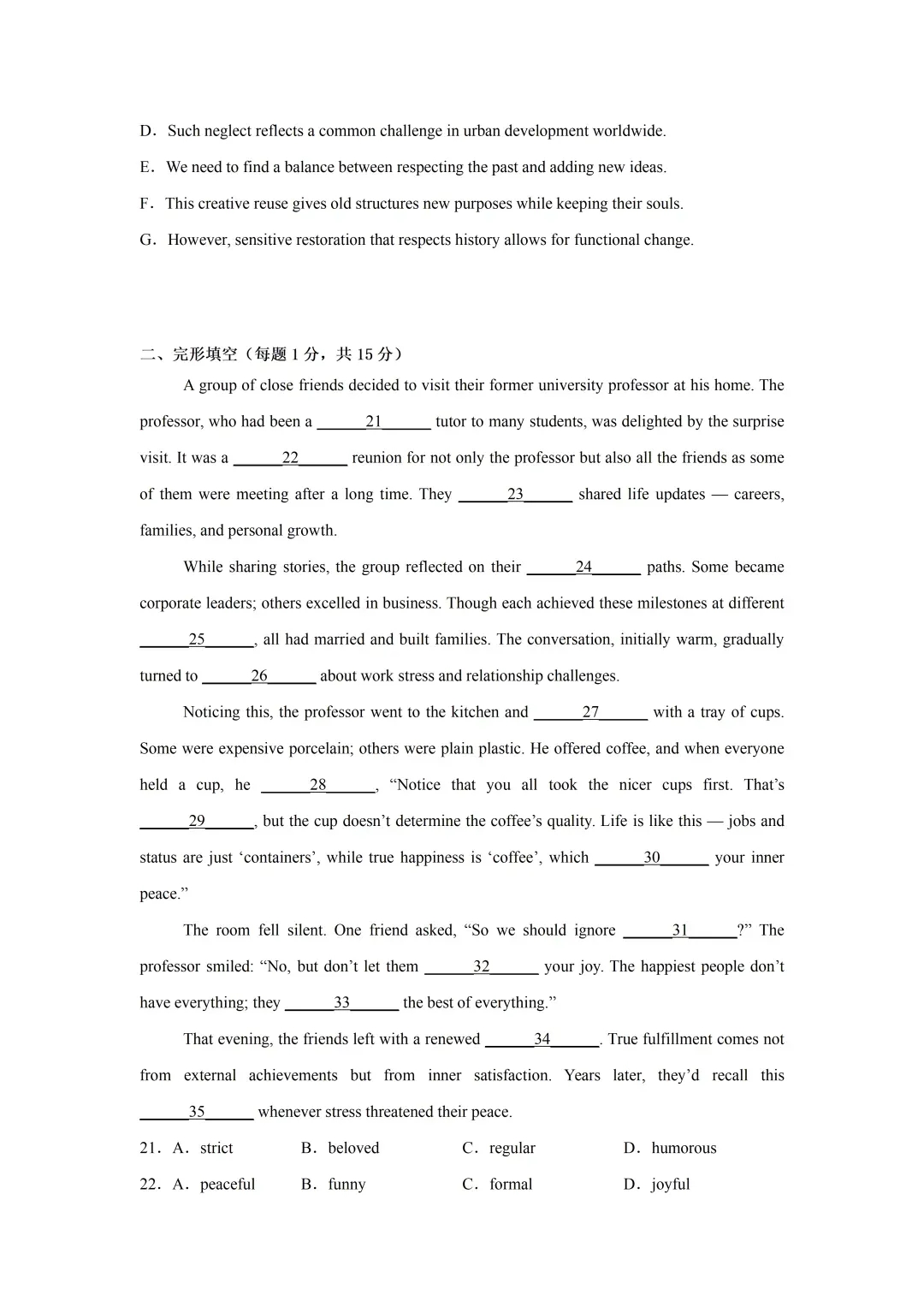 D．Such neglect reflects a common challenge in urban development worldwide.

E．We need to find a balance between respecting the past and adding new ideas.

F．This creative reuse gives old structures new purposes while keeping their souls.

G．However, sensitive restoration that respects history allows for functional change.

二、完形填空（每题 1 分，共 15 分）

A group of close friends decided to visit their former university professor at his home. The professor, who had been a ______21______ tutor to many students, was delighted by the surprise visit. It was a ______22______ reunion for not only the professor but also all the friends as some of them were meeting after a long time. They ______23______ shared life updates — careers, families, and personal growth.

While sharing stories, the group reflected on their ______24______ paths. Some became corporate leaders; others excelled in business. Though each achieved these milestones at different ______25______, all had married and built families. The conversation, initially warm, gradually turned to ______26______ about work stress and relationship challenges.

Noticing this, the professor went to the kitchen and ______27______ with a tray of cups. Some were expensive porcelain; others were plain plastic. He offered coffee, and when everyone held a cup, he ______28______, “Notice that you all took the nicer cups first. That’s ______29______, but the cup doesn’t determine the coffee’s quality. Life is like this — jobs and status are just ‘containers’, while true happiness is ‘coffee’, which ______30______ your inner peace.”

The room fell silent. One friend asked, “So we should ignore ______31______?” The professor smiled: “No, but don’t let them ______32______ your joy. The happiest people don’t have everything; they ______33______ the best of everything.”

That evening, the friends left with a renewed ______34______. True fulfillment comes not from external achievements but from inner satisfaction. Years later, they’d recall this ______35______ whenever stress threatened their peace.

21．A．strict B．beloved C．regular D．humorous

22．A．peaceful B．funny C．formal D．joyful